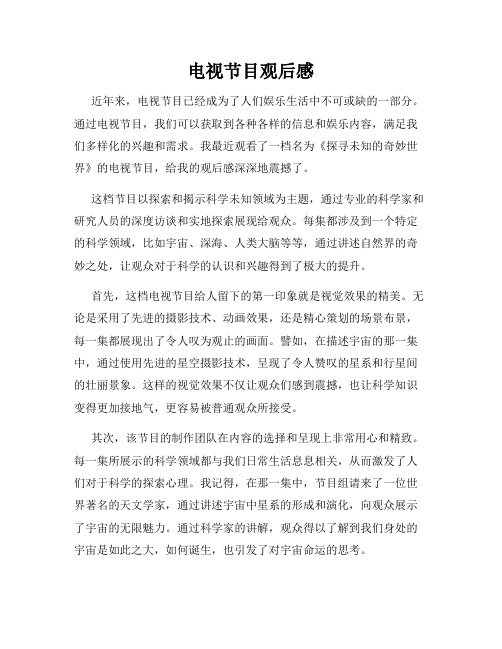 电视节目观后感

近年来，电视节目已经成为了人们娱乐生活中不可或缺的一部分。通过电视节目，我们可以获取到各种各样的信息和娱乐内容，满足我们多样化的兴趣和需求。我最近观看了一档名为《探寻未知的奇妙世界》的电视节目，给我的观后感深深地震撼了。

这档节目以探索和揭示科学未知领域为主题，通过专业的科学家和研究人员的深度访谈和实地探索展现给观众。每集都涉及到一个特定的科学领域，比如宇宙、深海、人类大脑等等，通过讲述自然界的奇妙之处，让观众对于科学的认识和兴趣得到了极大的提升。

首先，这档电视节目给人留下的第一印象就是视觉效果的精美。无论是采用了先进的摄影技术、动画效果，还是精心策划的场景布景，每一集都展现出了令人叹为观止的画面。譬如，在描述宇宙的那一集中，通过使用先进的星空摄影技术，呈现了令人赞叹的星系和行星间的壮丽景象。这样的视觉效果不仅让观众们感到震撼，也让科学知识变得更加接地气，更容易被普通观众所接受。

其次，该节目的制作团队在内容的选择和呈现上非常用心和精致。每一集所展示的科学领域都与我们日常生活息息相关，从而激发了人们对于科学的探索心理。我记得，在那一集中，节目组请来了一位世界著名的天文学家，通过讲述宇宙中星系的形成和演化，向观众展示了宇宙的无限魅力。通过科学家的讲解，观众得以了解到我们身处的宇宙是如此之大，如何诞生，也引发了对宇宙命运的思考。